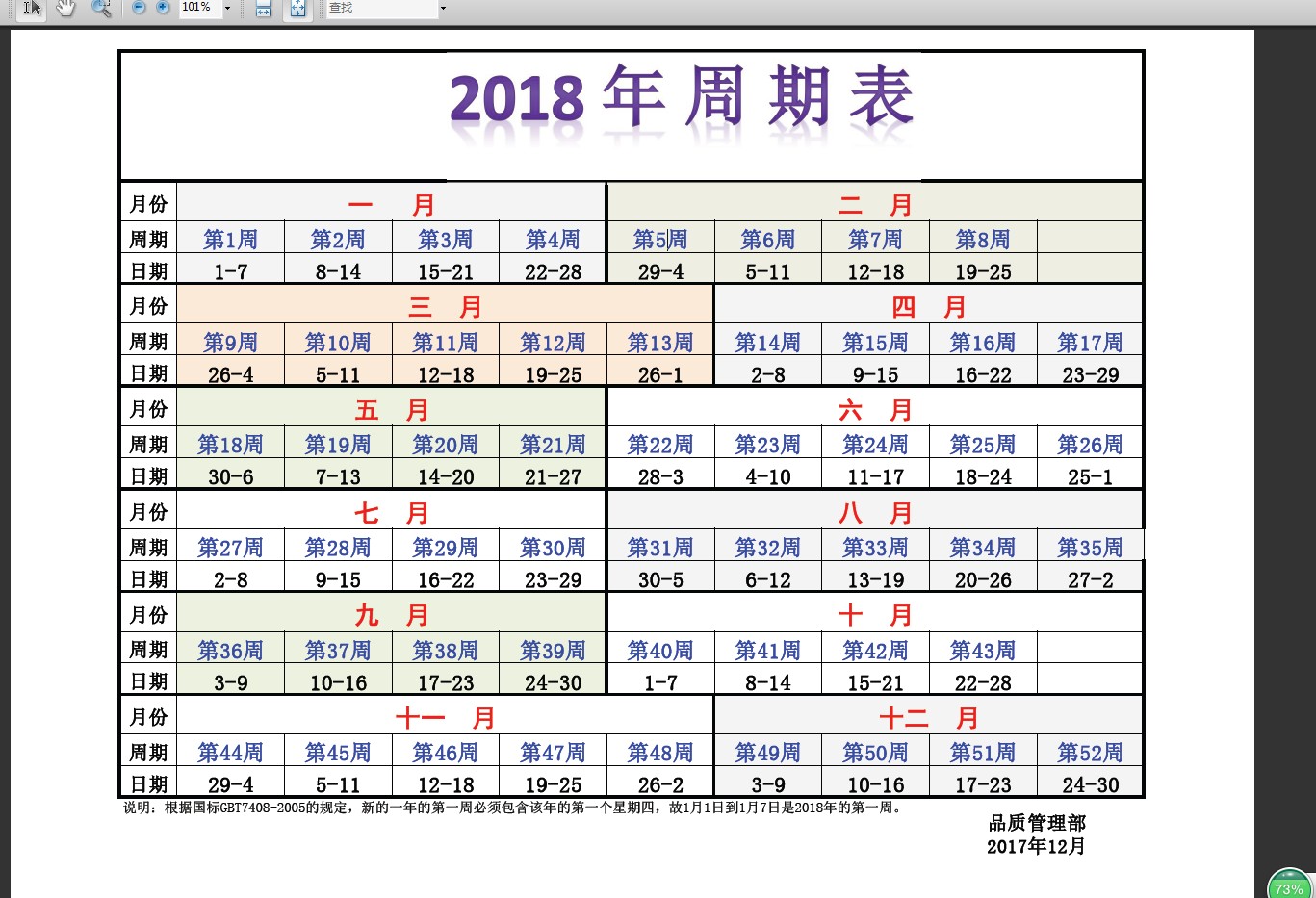 101%

查找

2018 年 周 期 表

| 月份 | 一 月 | | | | 二 月 | | | | |
|---|---|---|---|---|---|---|---|---|---|
| 周期 | 第1周 | 第2周 | 第3周 | 第4周 | 第5周 | 第6周 | 第7周 | 第8周 | |
| 日期 | 1-7 | 8-14 | 15-21 | 22-28 | 29-4 | 5-11 | 12-18 | 19-25 | |
| 月份 | 三 月 | | | | | 四 月 | | | |
| 周期 | 第9周 | 第10周 | 第11周 | 第12周 | 第13周 | 第14周 | 第15周 | 第16周 | 第17周 |
| 日期 | 26-4 | 5-11 | 12-18 | 19-25 | 26-1 | 2-8 | 9-15 | 16-22 | 23-29 |
| 月份 | 五 月 | | | | 六 月 | | | | |
| 周期 | 第18周 | 第19周 | 第20周 | 第21周 | 第22周 | 第23周 | 第24周 | 第25周 | 第26周 |
| 日期 | 30-6 | 7-13 | 14-20 | 21-27 | 28-3 | 4-10 | 11-17 | 18-24 | 25-1 |
| 月份 | 七 月 | | | | 八 月 | | | | |
| 周期 | 第27周 | 第28周 | 第29周 | 第30周 | 第31周 | 第32周 | 第33周 | 第34周 | 第35周 |
| 日期 | 2-8 | 9-15 | 16-22 | 23-29 | 30-5 | 6-12 | 13-19 | 20-26 | 27-2 |
| 月份 | 九 月 | | | | 十 月 | | | | |
| 周期 | 第36周 | 第37周 | 第38周 | 第39周 | 第40周 | 第41周 | 第42周 | 第43周 | |
| 日期 | 3-9 | 10-16 | 17-23 | 24-30 | 1-7 | 8-14 | 15-21 | 22-28 | |
| 月份 | 十一 月 | | | | | 十二 月 | | | |
| 周期 | 第44周 | 第45周 | 第46周 | 第47周 | 第48周 | 第49周 | 第50周 | 第51周 | 第52周 |
| 日期 | 29-4 | 5-11 | 12-18 | 19-25 | 26-2 | 3-9 | 10-16 | 17-23 | 24-30 |

说明：根据国标GBT7408-2005的规定，新的一年的第一周必须包含该年的第一个星期四，故1月1日到1月7日是2018年的第一周。

品质管理部
2017年12月

73%